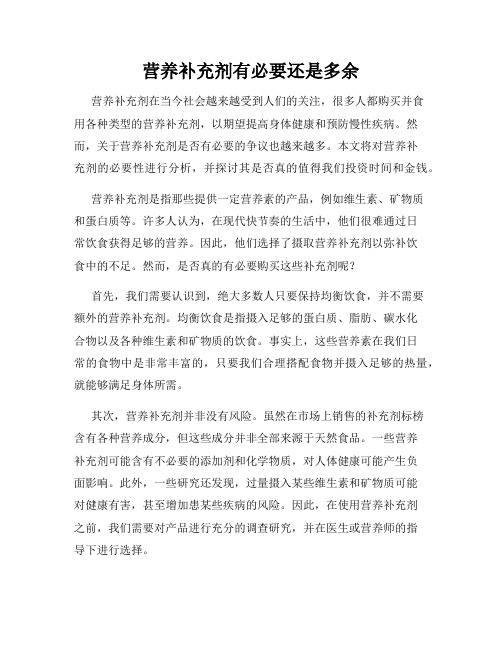 营养补充剂有必要还是多余

营养补充剂在当今社会越来越受到人们的关注，很多人都购买并食用各种类型的营养补充剂，以期望提高身体健康和预防慢性疾病。然而，关于营养补充剂是否有必要的争议也越来越多。本文将对营养补充剂的必要性进行分析，并探讨其是否真的值得我们投资时间和金钱。

营养补充剂是指那些提供一定营养素的产品，例如维生素、矿物质和蛋白质等。许多人认为，在现代快节奏的生活中，他们很难通过日常饮食获得足够的营养。因此，他们选择了摄取营养补充剂以弥补饮食中的不足。然而，是否真的有必要购买这些补充剂呢？

首先，我们需要认识到，绝大多数人只要保持均衡饮食，并不需要额外的营养补充剂。均衡饮食是指摄入足够的蛋白质、脂肪、碳水化合物以及各种维生素和矿物质的饮食。事实上，这些营养素在我们日常的食物中是非常丰富的，只要我们合理搭配食物并摄入足够的热量，就能够满足身体所需。

其次，营养补充剂并非没有风险。虽然在市场上销售的补充剂标榜含有各种营养成分，但这些成分并非全部来源于天然食品。一些营养补充剂可能含有不必要的添加剂和化学物质，对人体健康可能产生负面影响。此外，一些研究还发现，过量摄入某些维生素和矿物质可能对健康有害，甚至增加患某些疾病的风险。因此，在使用营养补充剂之前，我们需要对产品进行充分的调查研究，并在医生或营养师的指导下进行选择。